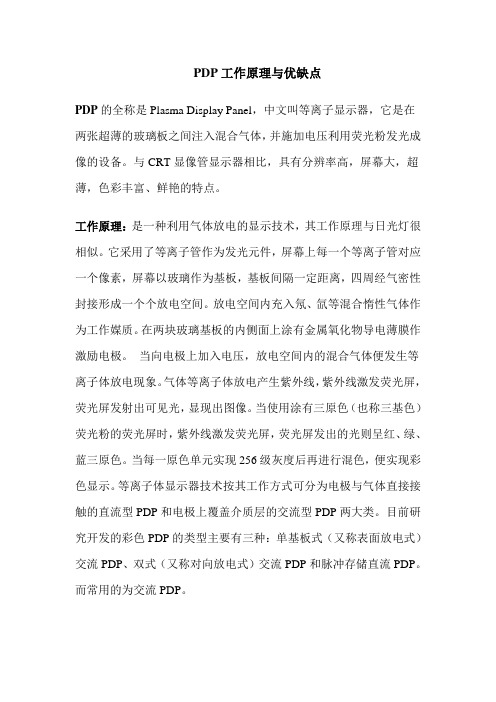 PDP 工作原理与优缺点

PDP 的全称是 Plasma Display Panel，中文叫等离子显示器，它是在两张超薄的玻璃板之间注入混合气体，并施加电压利用荧光粉发光成像的设备。与 CRT 显像管显示器相比，具有分辨率高，屏幕大，超薄，色彩丰富、鲜艳的特点。

工作原理：是一种利用气体放电的显示技术，其工作原理与日光灯很相似。它采用了等离子管作为发光元件，屏幕上每一个等离子管对应一个像素，屏幕以玻璃作为基板，基板间隔一定距离，四周经气密性封接形成一个个放电空间。放电空间内充入氖、氙等混合惰性气体作为工作媒质。在两块玻璃基板的内侧面上涂有金属氧化物导电薄膜作激励电极。 当向电极上加入电压，放电空间内的混合气体便发生等离子体放电现象。气体等离子体放电产生紫外线，紫外线激发荧光屏，荧光屏发射出可见光，显现出图像。当使用涂有三原色（也称三基色）荧光粉的荧光屏时，紫外线激发荧光屏，荧光屏发出的光则呈红、绿、蓝三原色。当每一原色单元实现 256 级灰度后再进行混色，便实现彩色显示。等离子体显示器技术按其工作方式可分为电极与气体直接接触的直流型 PDP 和电极上覆盖介质层的交流型 PDP 两大类。目前研究开发的彩色 PDP 的类型主要有三种：单基板式（又称表面放电式）交流 PDP、双式（又称对向放电式）交流 PDP 和脉冲存储直流 PDP。而常用的为交流 PDP。